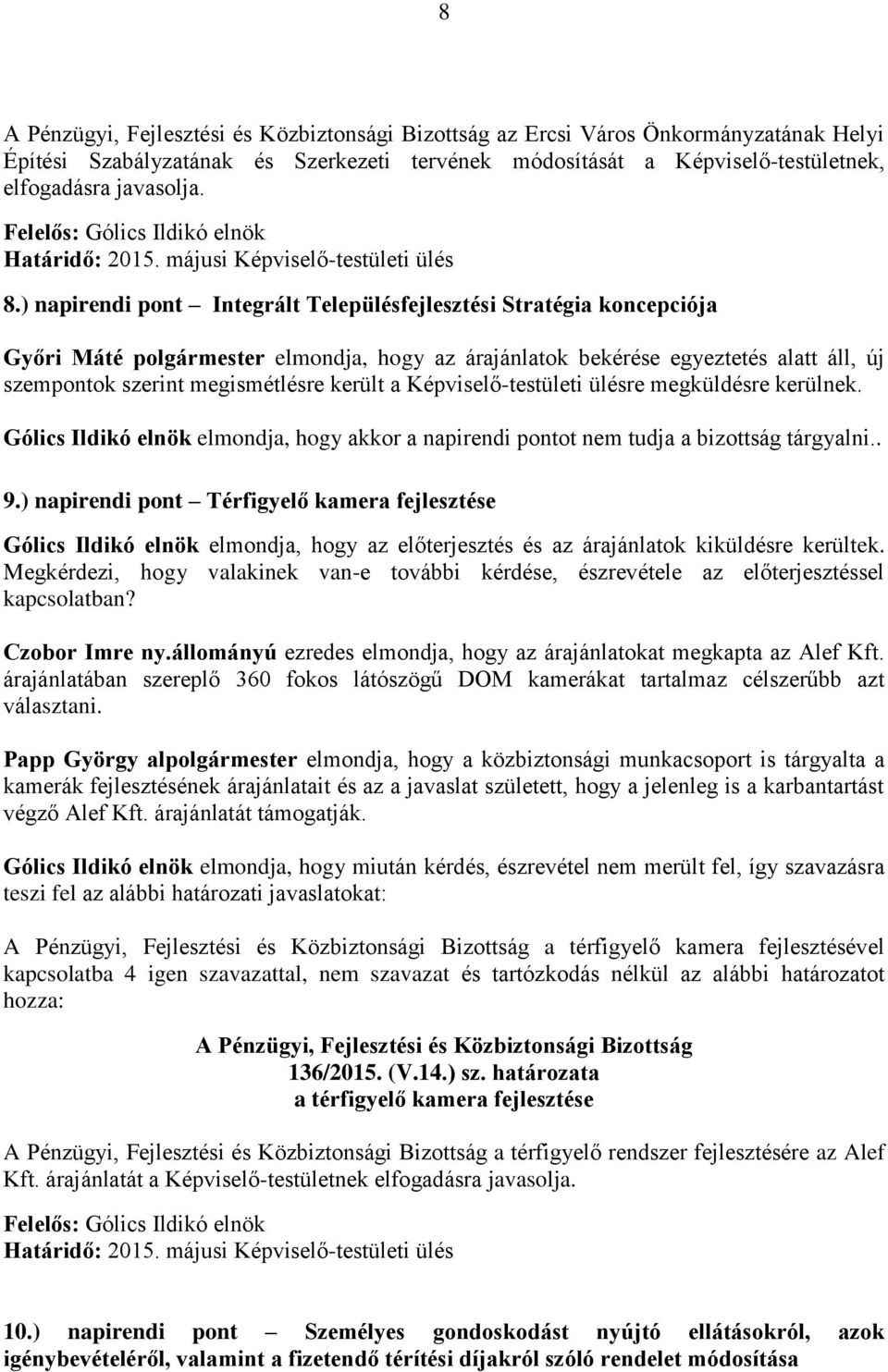 8

A Pénzügyi, Fejlesztési és Közbiztonsági Bizottság az Ercsi Város Önkormányzatának Helyi Építési Szabályzatának és Szerkezeti tervének módosítását a Képviselő-testületnek, elfogadásra javasolja.

Felelős: Gólics Ildikó elnök
Határidő: 2015. májusi Képviselő-testületi ülés

8.) napirendi pont – Integrált Településfejlesztési Stratégia koncepciója

Győri Máté polgármester elmondja, hogy az árajánlatok bekérése egyeztetés alatt áll, új szempontok szerint megismétlésre került a Képviselő-testületi ülésre megküldésre kerülnek.

Gólics Ildikó elnök elmondja, hogy akkor a napirendi pontot nem tudja a bizottság tárgyalni..

9.) napirendi pont – Térfigyelő kamera fejlesztése

Gólics Ildikó elnök elmondja, hogy az előterjesztés és az árajánlatok kiküldésre kerültek. Megkérdezi, hogy valakinek van-e további kérdése, észrevétele az előterjesztéssel kapcsolatban?

Czobor Imre ny.állományú ezredes elmondja, hogy az árajánlatokat megkapta az Alef Kft. árajánlatában szereplő 360 fokos látószögű DOM kamerákat tartalmaz célszerűbb azt választani.

Papp György alpolgármester elmondja, hogy a közbiztonsági munkacsoport is tárgyalta a kamerák fejlesztésének árajánlatait és az a javaslat született, hogy a jelenleg is a karbantartást végző Alef Kft. árajánlatát támogatják.

Gólics Ildikó elnök elmondja, hogy miután kérdés, észrevétel nem merült fel, így szavazásra teszi fel az alábbi határozati javaslatokat:

A Pénzügyi, Fejlesztési és Közbiztonsági Bizottság a térfigyelő kamera fejlesztésével kapcsolatba 4 igen szavazattal, nem szavazat és tartózkodás nélkül az alábbi határozatot hozza:

A Pénzügyi, Fejlesztési és Közbiztonsági Bizottság
136/2015. (V.14.) sz. határozata
a térfigyelő kamera fejlesztése

A Pénzügyi, Fejlesztési és Közbiztonsági Bizottság a térfigyelő rendszer fejlesztésére az Alef Kft. árajánlatát a Képviselő-testületnek elfogadásra javasolja.

Felelős: Gólics Ildikó elnök
Határidő: 2015. májusi Képviselő-testületi ülés

10.) napirendi pont – Személyes gondoskodást nyújtó ellátásokról, azok igénybevételéről, valamint a fizetendő térítési díjakról szóló rendelet módosítása